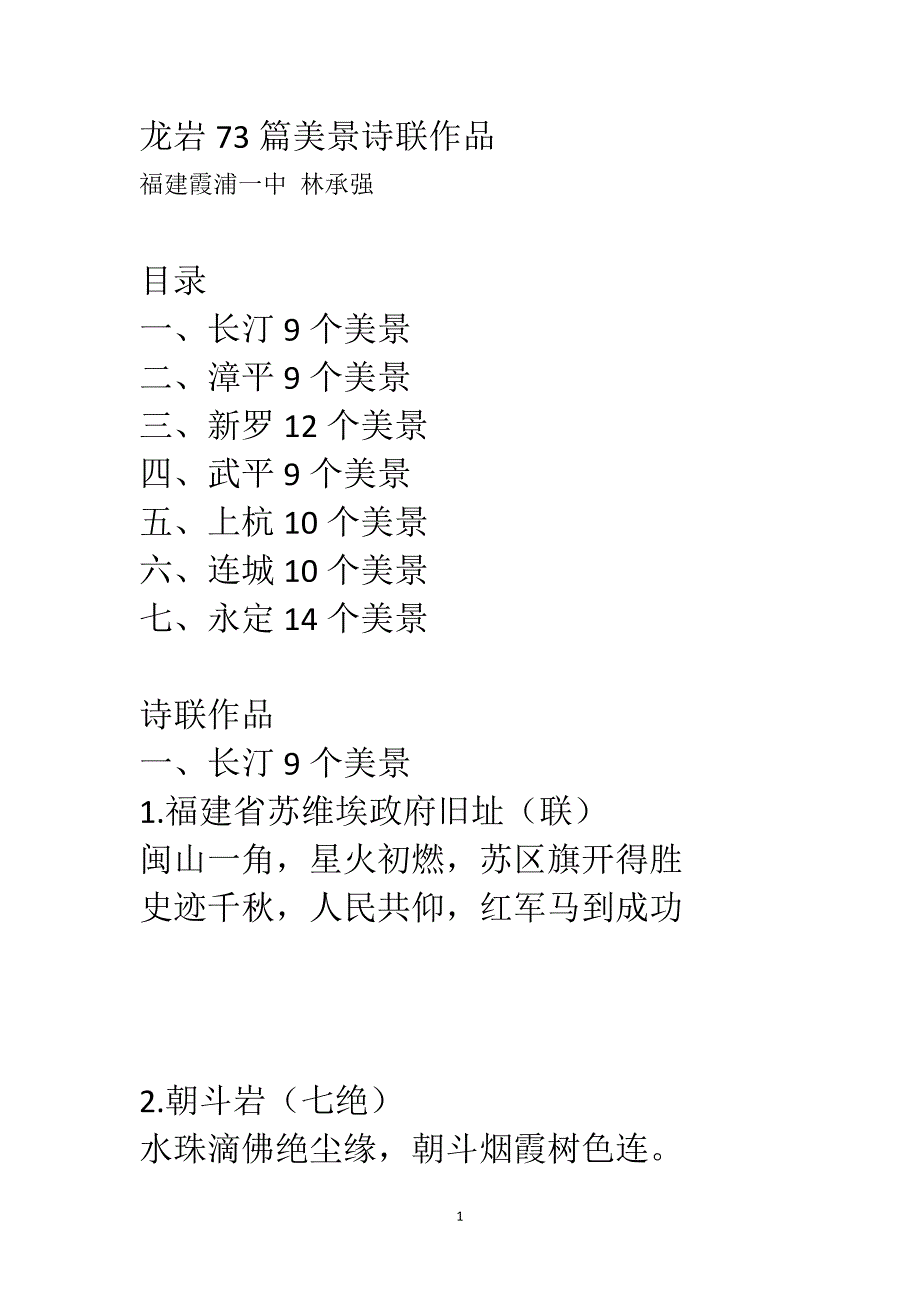 龙岩 73 篇美景诗联作品
福建霞浦一中 林承强

目录
一、长汀 9 个美景
二、漳平 9 个美景
三、新罗 12 个美景
四、武平 9 个美景
五、上杭 10 个美景
六、连城 10 个美景
七、永定 14 个美景

诗联作品
一、长汀 9 个美景
1.福建省苏维埃政府旧址（联）
闽山一角，星火初燃，苏区旗开得胜
史迹千秋，人民共仰，红军马到成功

2.朝斗岩（七绝）
水珠滴佛绝尘缘，朝斗烟霞树色连。

1